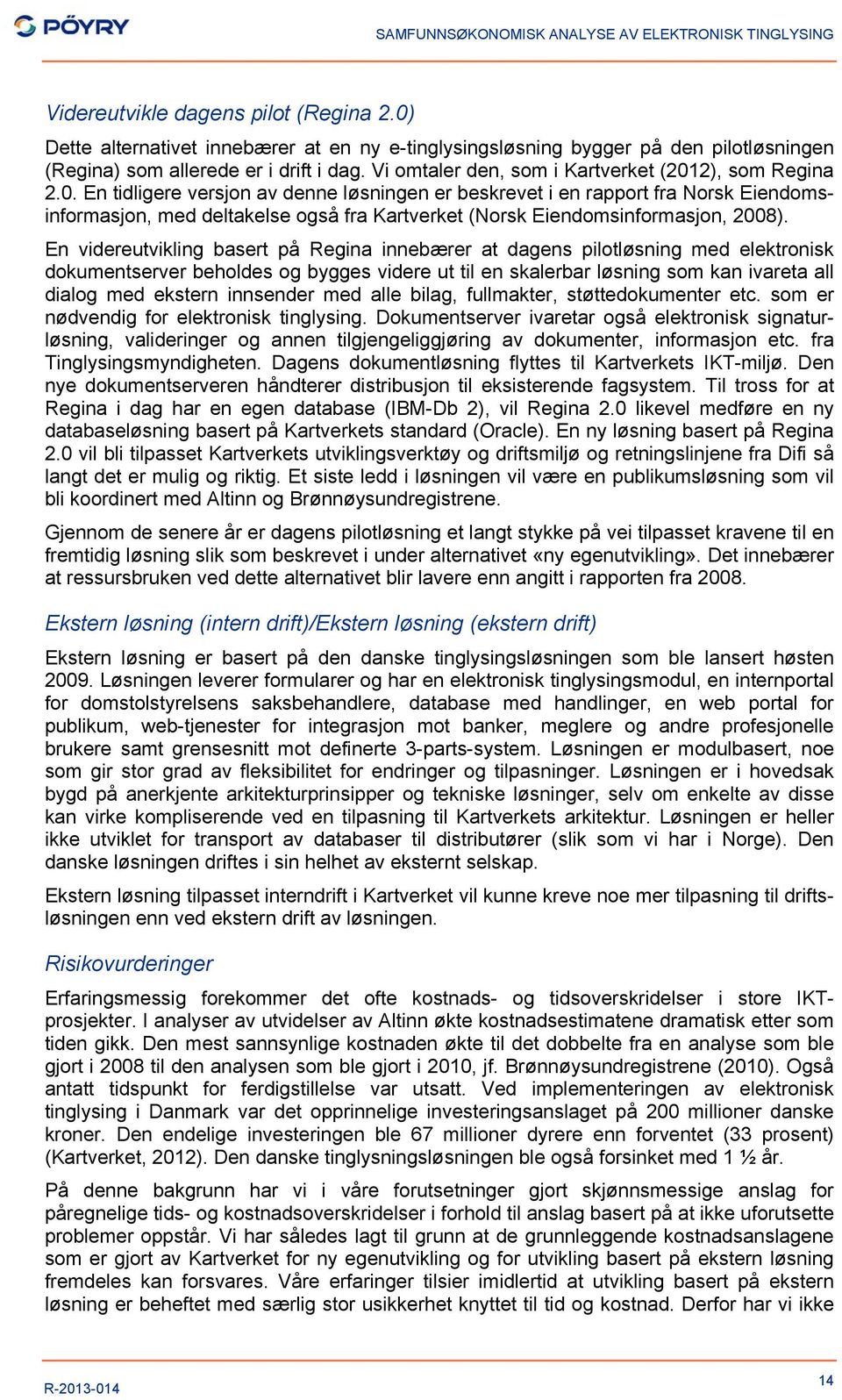 PÖYRY

SAMFUNNSØKONOMISK ANALYSE AV ELEKTRONISK TINGLYSING

Videreutvikle dagens pilot (Regina 2.0)

Dette alternativet innebærer at en ny e-tinglysingsløsning bygger på den pilotløsningen (Regina) som allerede er i drift i dag. Vi omtaler den, som i Kartverket (2012), som Regina 2.0. En tidligere versjon av denne løsningen er beskrevet i en rapport fra Norsk Eiendomsinformasjon, med deltakelse også fra Kartverket (Norsk Eiendomsinformasjon, 2008).

En videreutvikling basert på Regina innebærer at dagens pilotløsning med elektronisk dokumentserver beholdes og bygges videre ut til en skalerbar løsning som kan ivareta all dialog med ekstern innsender med alle bilag, fullmakter, støttedokumenter etc. som er nødvendig for elektronisk tinglysing. Dokumentserver ivaretar også elektronisk signaturløsning, valideringer og annen tilgjengeliggjøring av dokumenter, informasjon etc. fra Tinglysingsmyndigheten. Dagens dokumentløsning flyttes til Kartverkets IKT-miljø. Den nye dokumentserveren håndterer distribusjon til eksisterende fagsystem. Til tross for at Regina i dag har en egen database (IBM-Db 2), vil Regina 2.0 likevel medføre en ny databaseløsning basert på Kartverkets standard (Oracle). En ny løsning basert på Regina 2.0 vil bli tilpasset Kartverkets utviklingsverktøy og driftsmiljø og retningslinjene fra Difi så langt det er mulig og riktig. Et siste ledd i løsningen vil være en publikumsløsning som vil bli koordinert med Altinn og Brønnøysundregistrene.

Gjennom de senere år er dagens pilotløsning et langt stykke på vei tilpasset kravene til en fremtidig løsning slik som beskrevet i under alternativet «ny egenutvikling». Det innebærer at ressursbruken ved dette alternativet blir lavere enn angitt i rapporten fra 2008.

Ekstern løsning (intern drift)/Ekstern løsning (ekstern drift)

Ekstern løsning er basert på den danske tinglysingsløsningen som ble lansert høsten 2009. Løsningen leverer formularer og har en elektronisk tinglysingsmodul, en internportal for domstolstyrelsens saksbehandlere, database med handlinger, en web portal for publikum, web-tjenester for integrasjon mot banker, meglere og andre profesjonelle brukere samt grensesnitt mot definerte 3-parts-system. Løsningen er modulbasert, noe som gir stor grad av fleksibilitet for endringer og tilpasninger. Løsningen er i hovedsak bygd på anerkjente arkitekturprinsipper og tekniske løsninger, selv om enkelte av disse kan virke kompliserende ved en tilpasning til Kartverkets arkitektur. Løsningen er heller ikke utviklet for transport av databaser til distributører (slik som vi har i Norge). Den danske løsningen driftes i sin helhet av eksternt selskap.

Ekstern løsning tilpasset interndrift i Kartverket vil kunne kreve noe mer tilpasning til driftsløsningen enn ved ekstern drift av løsningen.

Risikovurderinger

Erfaringsmessig forekommer det ofte kostnads- og tidsoverskridelser i store IKT-prosjekter. I analyser av utvidelser av Altinn økte kostnadsestimatene dramatisk etter som tiden gikk. Den mest sannsynlige kostnaden økte til det dobbelte fra en analyse som ble gjort i 2008 til den analysen som ble gjort i 2010, jf. Brønnøysundregistrene (2010). Også antatt tidspunkt for ferdigstillelse var utsatt. Ved implementeringen av elektronisk tinglysing i Danmark var det opprinnelige investeringsanslaget på 200 millioner danske kroner. Den endelige investeringen ble 67 millioner dyrere enn forventet (33 prosent) (Kartverket, 2012). Den danske tinglysningsløsningen ble også forsinket med 1 ½ år.

På denne bakgrunn har vi i våre forutsetninger gjort skjønnsmessige anslag for påregnelige tids- og kostnadsoverskridelser i forhold til anslag basert på at ikke uforutsette problemer oppstår. Vi har således lagt til grunn at de grunnleggende kostnadsanslagene som er gjort av Kartverket for ny egenutvikling og for utvikling basert på ekstern løsning fremdeles kan forsvares. Våre erfaringer tilsier imidlertid at utvikling basert på ekstern løsning er beheftet med særlig stor usikkerhet knyttet til tid og kostnad. Derfor har vi ikke

R-2013-014

14